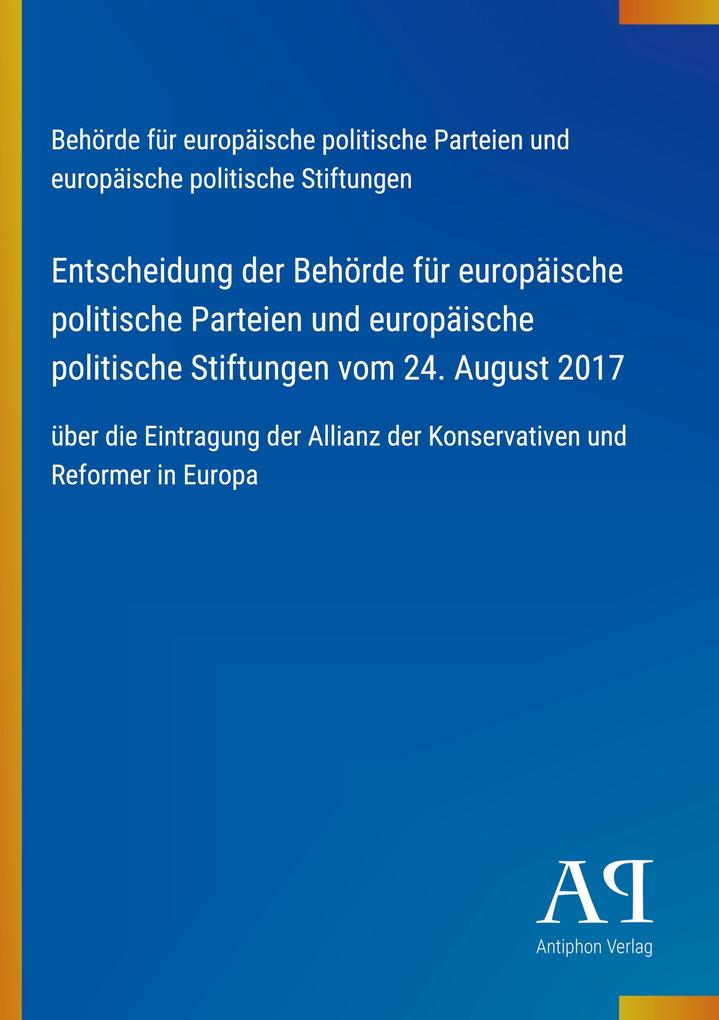 Behörde für europäische politische Parteien und europäische politische Stiftungen

Entscheidung der Behörde für europäische politische Parteien und europäische politische Stiftungen vom 24. August 2017

über die Eintragung der Allianz der Konservativen und Reformer in Europa

AP
Antiphon Verlag